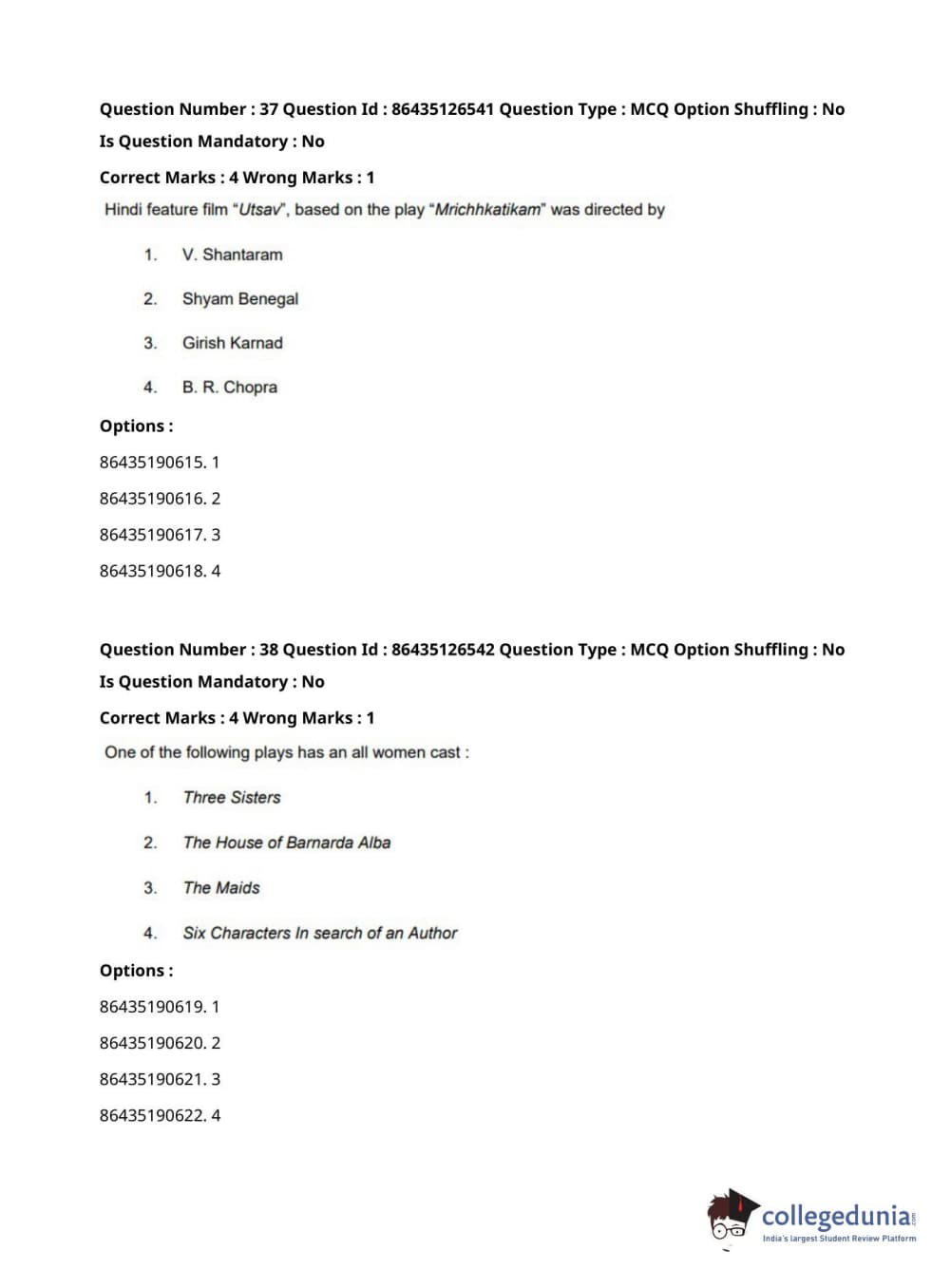 Question Number : 37 Question Id : 86435126541 Question Type : MCQ Option Shuffling : No
Is Question Mandatory : No
Correct Marks : 4 Wrong Marks : 1

Hindi feature film "Utsav", based on the play "Mrichhkatikam" was directed by

1. V. Shantaram

2. Shyam Benegal

3. Girish Karnad

4. B. R. Chopra

Options :
86435190615. 1
86435190616. 2
86435190617. 3
86435190618. 4

Question Number : 38 Question Id : 86435126542 Question Type : MCQ Option Shuffling : No
Is Question Mandatory : No
Correct Marks : 4 Wrong Marks : 1

One of the following plays has an all women cast :

1. Three Sisters

2. The House of Barnarda Alba

3. The Maids

4. Six Characters In search of an Author

Options :
86435190619. 1
86435190620. 2
86435190621. 3
86435190622. 4

collegedunia.com
India's largest Student Review Platform